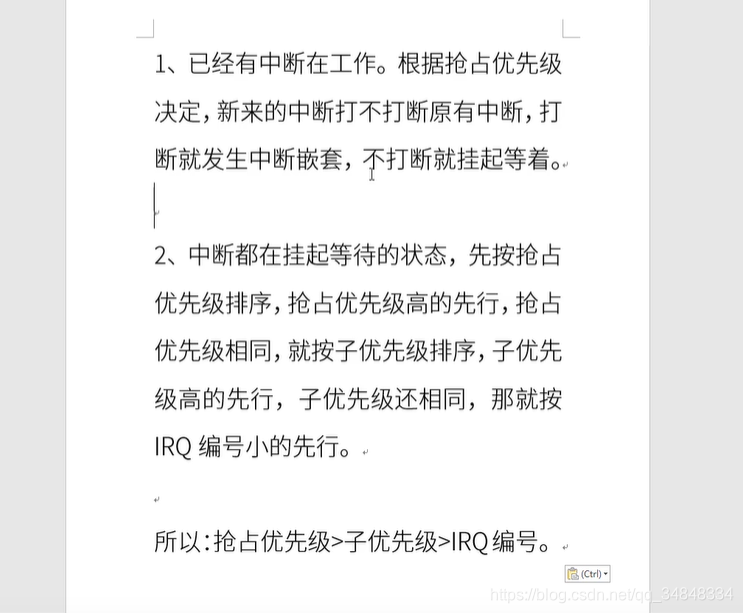 1、已经有中断在工作。根据抢占优先级决定，新来的中断打不打断原有中断，打断就发生中断嵌套，不打断就挂起等着。

2、中断都在挂起等待的状态，先按抢占优先级排序，抢占优先级高的先行，抢占优先级相同，就按子优先级排序，子优先级高的先行，子优先级还相同，那就按IRQ 编号小的先行。

所以：抢占优先级>子优先级>IRQ 编号。

(Ctrl)

https://blog.csdn.net/qq_34848334